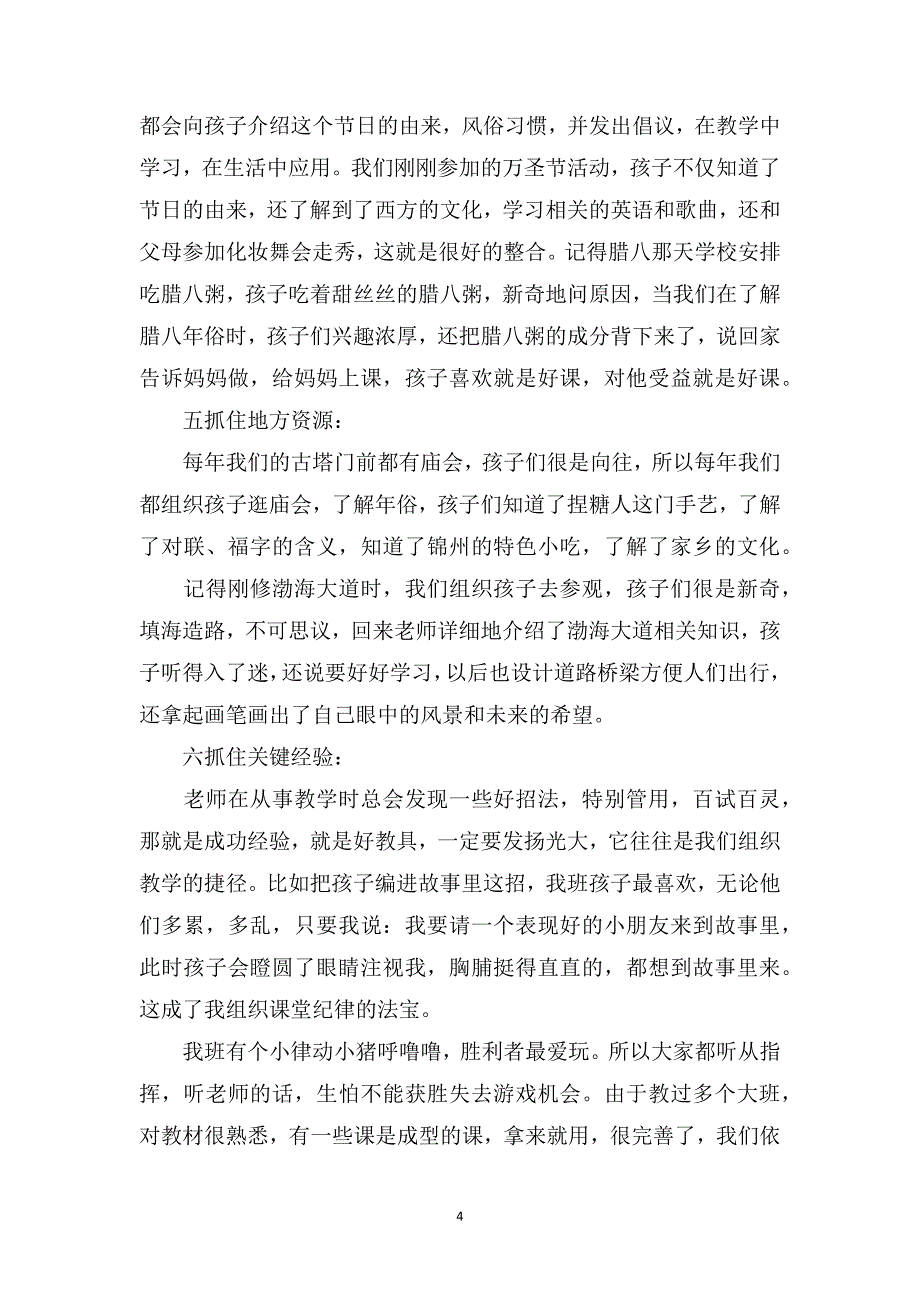 都会向孩子介绍这个节日的由来，风俗习惯，并发出倡议，在教学中学习，在生活中应用。我们刚刚参加的万圣节活动，孩子不仅知道了节日的由来，还了解到了西方的文化，学习相关的英语和歌曲，还和父母参加化妆舞会走秀，这就是很好的整合。记得腊八那天学校安排吃腊八粥，孩子吃着甜丝丝的腊八粥，新奇地问原因，当我们在了解腊八年俗时，孩子们兴趣浓厚，还把腊八粥的成分背下来了，说回家告诉妈妈做，给妈妈上课，孩子喜欢就是好课，对他受益就是好课。

五抓住地方资源：

每年我们的古塔门前都有庙会，孩子们很是向往，所以每年我们都组织孩子逛庙会，了解年俗，孩子们知道了捏糖人这门手艺，了解了对联、福字的含义，知道了锦州的特色小吃，了解了家乡的文化。

记得刚修渤海大道时，我们组织孩子去参观，孩子们很是新奇，填海造路，不可思议，回来老师详细地介绍了渤海大道相关知识，孩子听得入了迷，还说要好好学习，以后也设计道路桥梁方便人们出行，还拿起画笔画出了自己眼中的风景和未来的希望。

六抓住关键经验：

老师在从事教学时总会发现一些好招法，特别管用，百试百灵，那就是成功经验，就是好教具，一定要发扬光大，它往往是我们组织教学的捷径。比如把孩子编进故事里这招，我班孩子最喜欢，无论他们多累，多乱，只要我说：我要请一个表现好的小朋友来到故事里，此时孩子会瞪圆了眼睛注视我，胸脯挺得直直的，都想到故事里来。这成了我组织课堂纪律的法宝。

我班有个小律动小猪呼噜噜，胜利者最爱玩。所以大家都听从指挥，听老师的话，生怕不能获胜失去游戏机会。由于教过多个大班，对教材很熟悉，有一些课是成型的课，拿来就用，很完善了，我们依

4